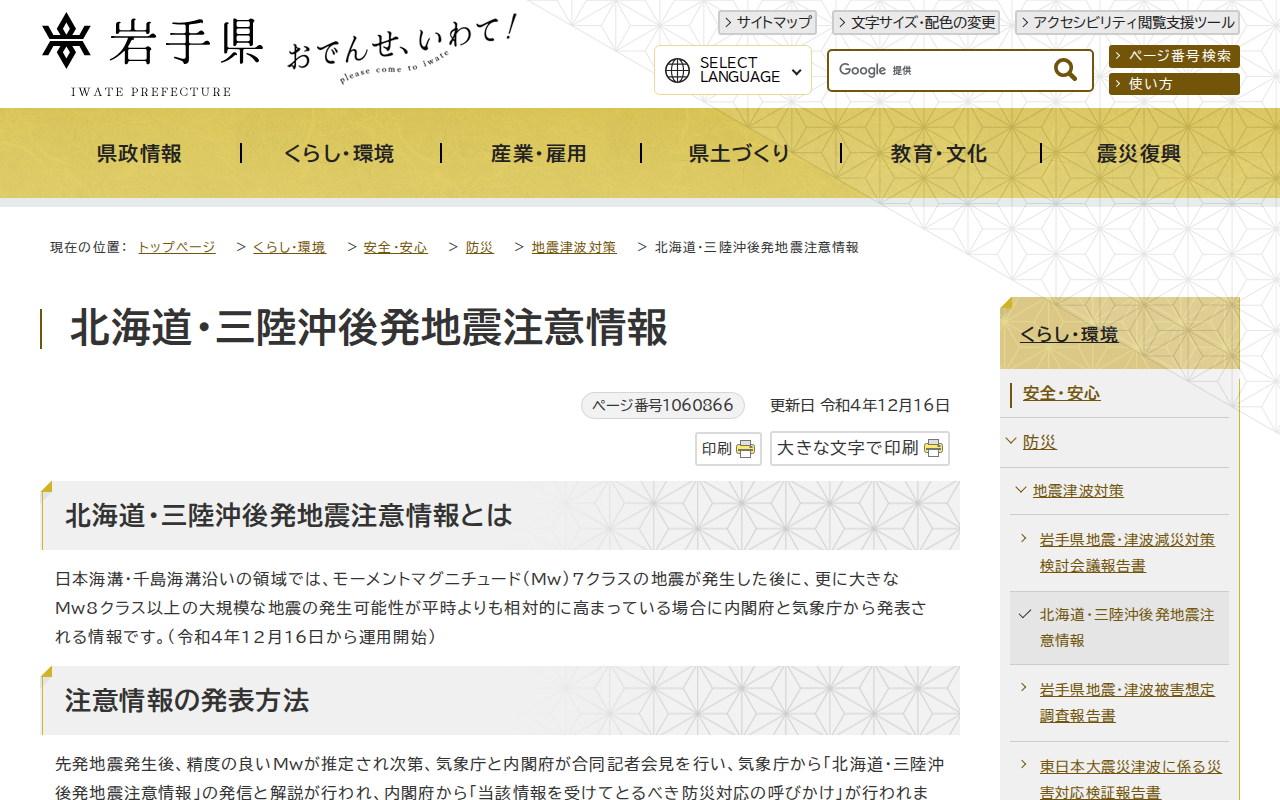 岩手県
IWATE PREFECTURE
おでんせ、いわて!
please come to iwate

サイトマップ
文字サイズ・配色の変更
アクセシビリティ閲覧支援ツール
SELECT LANGUAGE
Google 提供
ページ番号検索
使い方

県政情報
くらし・環境
産業・雇用
県土づくり
教育・文化
震災復興

現在の位置： トップページ > くらし・環境 > 安全・安心 > 防災 > 地震津波対策 > 北海道・三陸沖後発地震注意情報

北海道・三陸沖後発地震注意情報

ページ番号1060866 更新日 令和4年12月16日

印刷 大きな文字で印刷

北海道・三陸沖後発地震注意情報とは

日本海溝・千島海溝沿いの領域では、モーメントマグニチュード（Mw）7クラスの地震が発生した後に、更に大きなMw8クラス以上の大規模な地震の発生可能性が平時よりも相対的に高まっている場合に内閣府と気象庁から発表される情報です。（令和4年12月16日から運用開始）

注意情報の発表方法

先発地震発生後、精度の良いMwが推定され次第、気象庁と内閣府が合同記者会見を行い、気象庁から「北海道・三陸沖後発地震注意情報」の発信と解説が行われ、内閣府から「当該情報を受けてとるべき防災対応の呼びかけ」が行われま

くらし・環境
安全・安心
防災
地震津波対策
岩手県地震・津波減災対策検討会議報告書
北海道・三陸沖後発地震注意情報
岩手県地震・津波被害想定調査報告書
東日本大震災津波に係る災害対応検証報告書